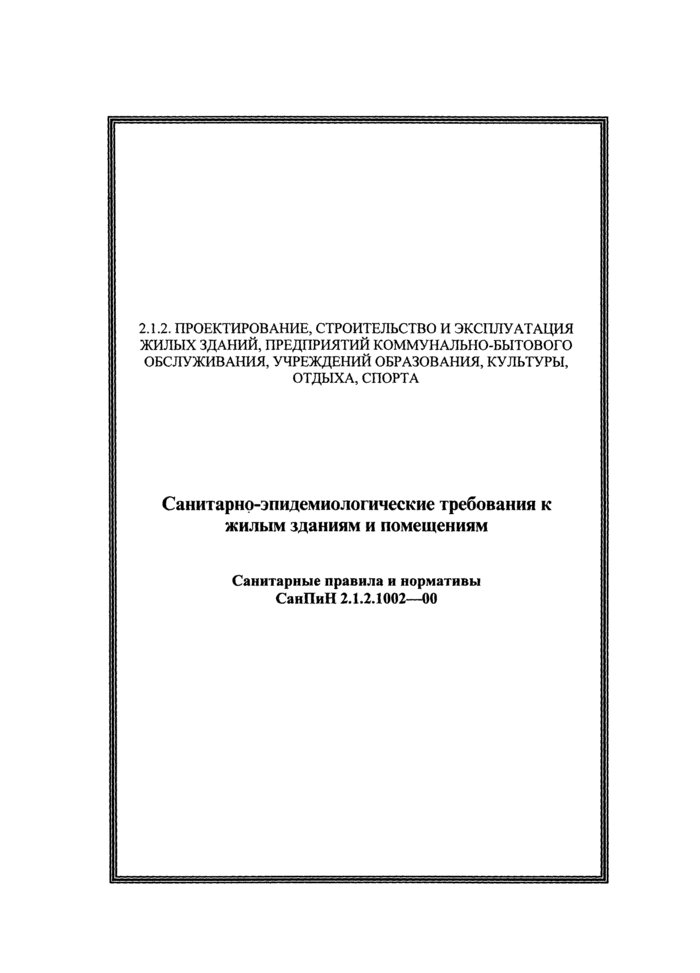 2.1.2. ПРОЕКТИРОВАНИЕ, СТРОИТЕЛЬСТВО И ЭКСПЛУАТАЦИЯ ЖИЛЫХ ЗДАНИЙ, ПРЕДПРИЯТИЙ КОММУНАЛЬНО-БЫТОВОГО ОБСЛУЖИВАНИЯ, УЧРЕЖДЕНИЙ ОБРАЗОВАНИЯ, КУЛЬТУРЫ, ОТДЫХА, СПОРТА

Санитарно-эпидемиологические требования к жилым зданиям и помещениям

Санитарные правила и нормативы
СанПиН 2.1.2.1002—00